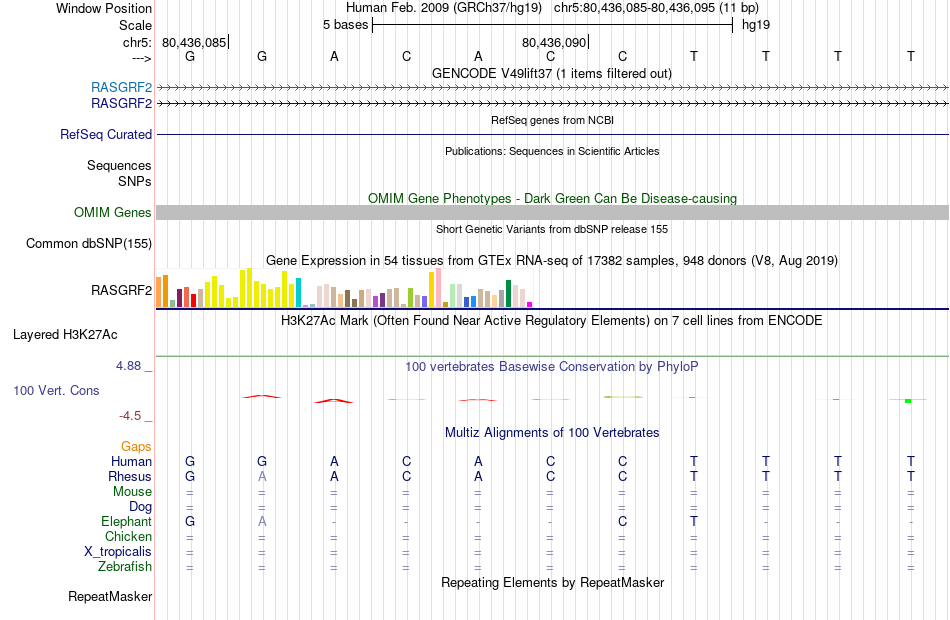 Window Position Human Feb. 2009 (GRCh37/hg19) chr5:80,436,085-80,436,095 (11 bp)
Scale 5 bases hg19
chr5: 80,436,085 80,436,090
---> G G A C A C C T T T T
GENCODE V49lift37 (1 items filtered out)
RASGRF2
RASGRF2
RefSeq genes from NCBI
RefSeq Curated
Publications: Sequences in Scientific Articles
Sequences
SNPs
OMIM Gene Phenotypes - Dark Green Can Be Disease-causing
OMIM Genes
Short Genetic Variants from dbSNP release 155
Common dbSNP(155)
Gene Expression in 54 tissues from GTEx RNA-seq of 17382 samples, 948 donors (V8, Aug 2019)
RASGRF2
H3K27Ac Mark (Often Found Near Active Regulatory Elements) on 7 cell lines from ENCODE
Layered H3K27Ac
4.88 _
100 vertebrates Basewise Conservation by PhyloP
100 Vert. Cons
-4.5 _
Multiz Alignments of 100 Vertebrates
Gaps
Human G G A C A C C T T T T
Rhesus G A A C A C C T T T T
Mouse = = = = = = = = = = =
Dog = = = = = = = = = = =
Elephant G A - - - - C T - - -
Chicken = = = = = = = = = = =
X_tropicalis = = = = = = = = = = =
Zebrafish = = = = = = = = = = =
Repeating Elements by RepeatMasker
RepeatMasker